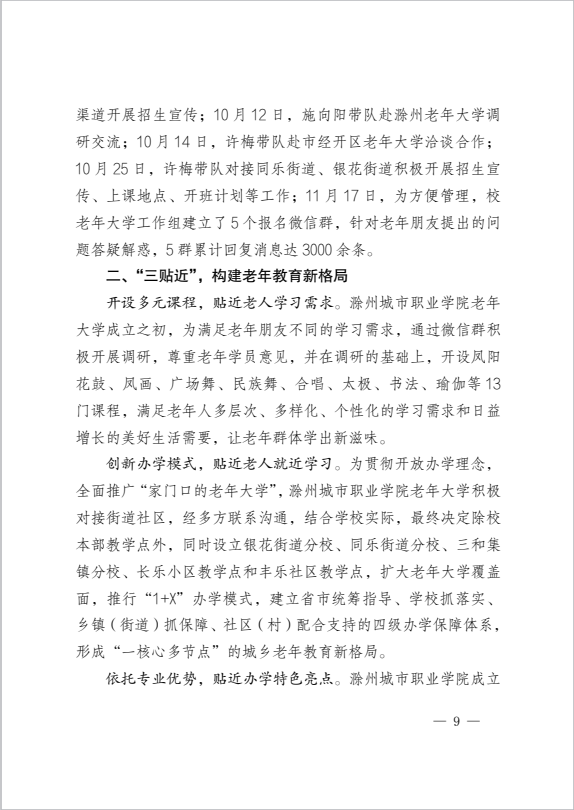 渠道开展招生宣传；10月12日，施向阳带队赴滁州老年大学调研交流；10月14日，许梅带队赴市经开区老年大学洽谈合作；10月25日，许梅带队对接同乐街道、银花街道积极开展招生宣传、上课地点、开班计划等工作；11月17日，为方便管理，校老年大学工作组建立了5个报名微信群，针对老年朋友提出的问题答疑解惑，5群累计回复消息达3000余条。

二、“三贴近”，构建老年教育新格局

开设多元课程，贴近老人学习需求。滁州城市职业学院老年大学成立之初，为满足老年朋友不同的学习需求，通过微信群积极开展调研，尊重老年学员意见，并在调研的基础上，开设凤阳花鼓、凤画、广场舞、民族舞、合唱、太极、书法、瑜伽等13门课程，满足老年人多层次、多样化、个性化的学习需求和日益增长的美好生活需要，让老年群体学出新滋味。

创新办学模式，贴近老人就近学习。为贯彻开放办学理念，全面推广“家门口的老年大学”，滁州城市职业学院老年大学积极对接街道社区，经多方联系沟通，结合学校实际，最终决定除校本部教学点外，同时设立银花街道分校、同乐街道分校、三和集镇分校、长乐小区教学点和丰乐社区教学点，扩大老年大学覆盖面，推行“1+X”办学模式，建立省市统筹指导、学校抓落实、乡镇（街道）抓保障、社区（村）配合支持的四级办学保障体系，形成“一核心多节点”的城乡老年教育新格局。

依托专业优势，贴近办学特色亮点。滁州城市职业学院成立

— 9 —